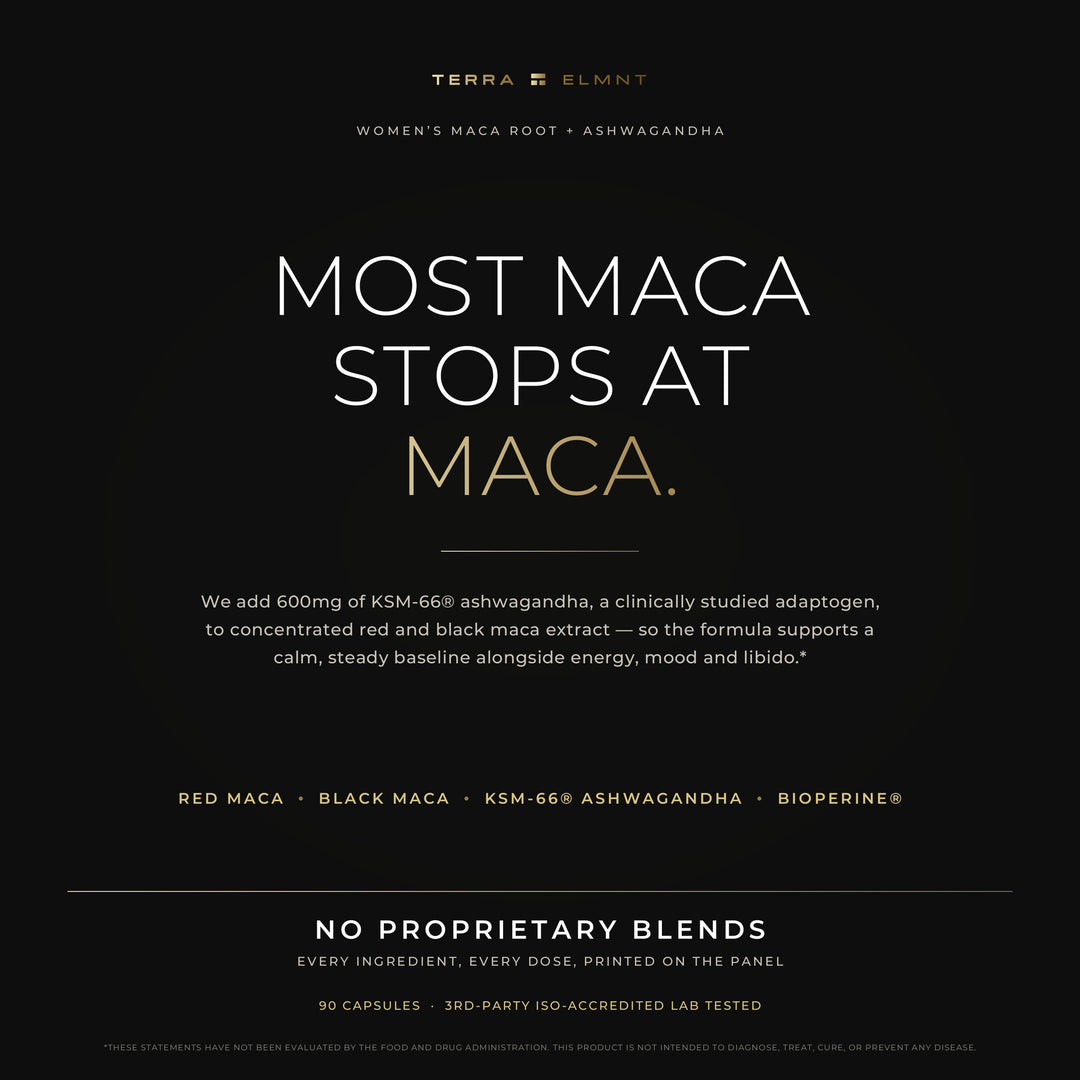 TERRA ELMNT

WOMEN'S MACA ROOT + ASHWAGANDHA

MOST MACA STOPS AT MACA.

We add 600mg of KSM-66® ashwagandha, a clinically studied adaptogen, to concentrated red and black maca extract — so the formula supports a calm, steady baseline alongside energy, mood and libido.*

RED MACA • BLACK MACA • KSM-66® ASHWAGANDHA • BIOPERINE®

NO PROPRIETARY BLENDS

EVERY INGREDIENT, EVERY DOSE, PRINTED ON THE PANEL

90 CAPSULES · 3RD-PARTY ISO-ACCREDITED LAB TESTED

*THESE STATEMENTS HAVE NOT BEEN EVALUATED BY THE FOOD AND DRUG ADMINISTRATION. THIS PRODUCT IS NOT INTENDED TO DIAGNOSE, TREAT, CURE, OR PREVENT ANY DISEASE.